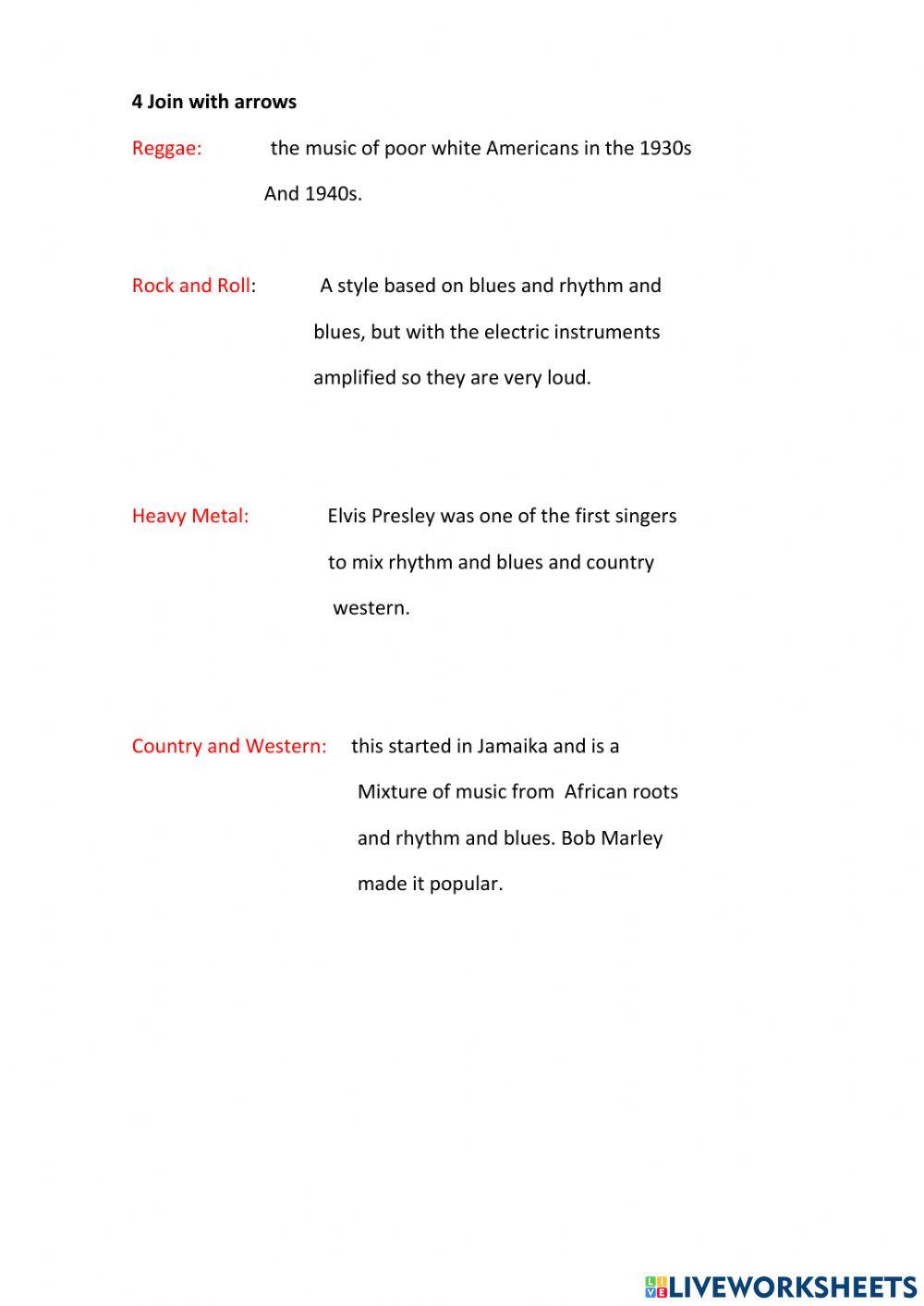 4 Join with arrows

Reggae: the music of poor white Americans in the 1930s And 1940s.

Rock and Roll: A style based on blues and rhythm and blues, but with the electric instruments amplified so they are very loud.

Heavy Metal: Elvis Presley was one of the first singers to mix rhythm and blues and country western.

Country and Western: this started in Jamaika and is a Mixture of music from African roots and rhythm and blues. Bob Marley made it popular.

LIVEWORKSHEETS